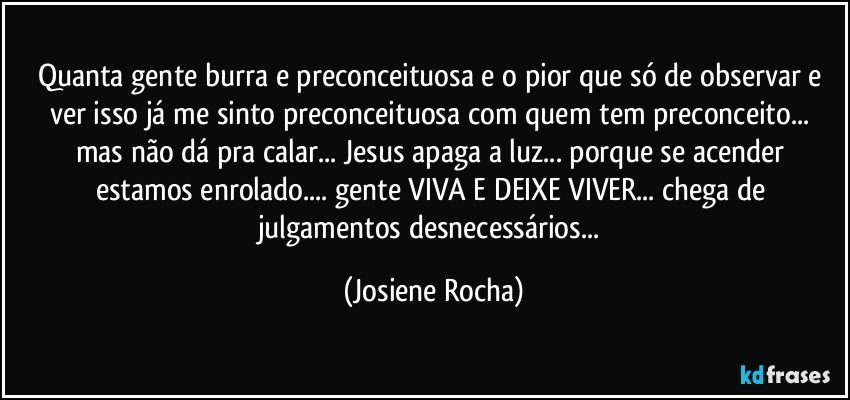 Quanta gente burra e preconceituosa e o pior que só de observar e ver isso já me sinto preconceituosa com quem tem preconceito... mas não dá pra calar... Jesus apaga a luz... porque se acender estamos enrolado.... gente VIVA E DEIXE VIVER... chega de julgamentos desnecessários...

(Josiene Rocha)

kdfrases